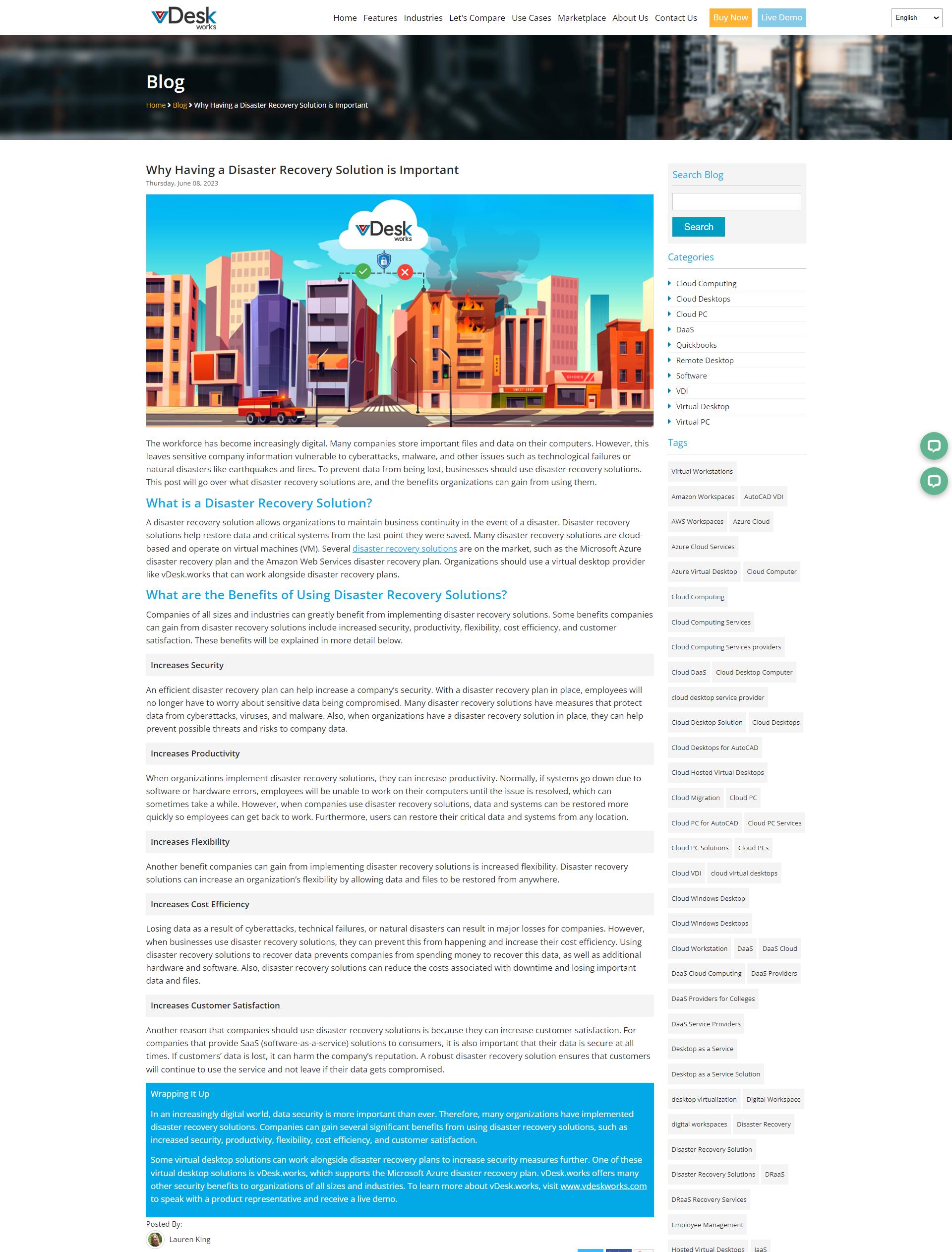 vDesk works

Home Features Industries Let's Compare Use Cases Marketplace About Us Contact Us Buy Now Live Demo

English

Blog

Home > Blog > Why Having a Disaster Recovery Solution is Important

Why Having a Disaster Recovery Solution is Important

Thursday, June 08, 2023

vDesk works

The workforce has become increasingly digital. Many companies store important files and data on their computers. However, this leaves sensitive company information vulnerable to cyberattacks, malware, and other issues such as technological failures or natural disasters like earthquakes and fires. To prevent data from being lost, businesses should use disaster recovery solutions. This post will go over what disaster recovery solutions are, and the benefits organizations can gain from using them.

What is a Disaster Recovery Solution?

A disaster recovery solution allows organizations to maintain business continuity in the event of a disaster. Disaster recovery solutions help restore data and critical systems from the last point they were saved. Many disaster recovery solutions are cloud-based and operate on virtual machines (VM). Several disaster recovery solutions are on the market, such as the Microsoft Azure disaster recovery plan and the Amazon Web Services disaster recovery plan. Organizations should use a virtual desktop provider like vDesk.works that can work alongside disaster recovery plans.

What are the Benefits of Using Disaster Recovery Solutions?

Companies of all sizes and industries can greatly benefit from implementing disaster recovery solutions. Some benefits companies can gain from disaster recovery solutions include increased security, productivity, flexibility, cost efficiency, and customer satisfaction. These benefits will be explained in more detail below.

Increases Security

An efficient disaster recovery plan can help increase a company's security. With a disaster recovery plan in place, employees will no longer have to worry about sensitive data being compromised. Many disaster recovery solutions have measures that protect data from cyberattacks, viruses, and malware. Also, when organizations have a disaster recovery solution in place, they can help prevent possible threats and risks to company data.

Increases Productivity

When organizations implement disaster recovery solutions, they can increase productivity. Normally, if systems go down due to software or hardware errors, employees will be unable to work on their computers until the issue is resolved, which can sometimes take a while. However, when companies use disaster recovery solutions, data and systems can be restored more quickly so employees can get back to work. Furthermore, users can restore their critical data and systems from any location.

Increases Flexibility

Another benefit companies can gain from implementing disaster recovery solutions is increased flexibility. Disaster recovery solutions can increase an organization's flexibility by allowing data and files to be restored from anywhere.

Increases Cost Efficiency

Losing data as a result of cyberattacks, technical failures, or natural disasters can result in major losses for companies. However, when businesses use disaster recovery solutions, they can prevent this from happening and increase their cost efficiency. Using disaster recovery solutions to recover data prevents companies from spending money to recover this data, as well as additional hardware and software. Also, disaster recovery solutions can reduce the costs associated with downtime and losing important data and files.

Increases Customer Satisfaction

Another reason that companies should use disaster recovery solutions is because they can increase customer satisfaction. For companies that provide SaaS (software-as-a-service) solutions to consumers, it is also important that their data is secure at all times. If customers' data is lost, it can harm the company's reputation. A robust disaster recovery solution ensures that customers will continue to use the service and not leave if their data gets compromised.

Wrapping It Up

In an increasingly digital world, data security is more important than ever. Therefore, many organizations have implemented disaster recovery solutions. Companies can gain several significant benefits from using disaster recovery solutions, such as increased security, productivity, flexibility, cost efficiency, and customer satisfaction.

Some virtual desktop solutions can work alongside disaster recovery plans to increase security measures further. One of these virtual desktop solutions is vDesk.works, which supports the Microsoft Azure disaster recovery plan. vDesk.works offers many other security benefits to organizations of all sizes and industries. To learn more about vDesk.works, visit www.vdeskworks.com to speak with a product representative and receive a live demo.

Posted By:
Lauren King

Search Blog

Search

Categories

Cloud Computing
Cloud Desktops
Cloud PC
DaaS
Quickbooks
Remote Desktop
Software
VDI
Virtual Desktop
Virtual PC

Tags

Virtual Workstations
Amazon Workspaces AutoCAD VDI
AWS Workspaces Azure Cloud
Azure Cloud Services
Azure Virtual Desktop Cloud Computer
Cloud Computing
Cloud Computing Services
Cloud Computing Services providers
Cloud DaaS Cloud Desktop Computer
cloud desktop service provider
Cloud Desktop Solution Cloud Desktops
Cloud Desktops for AutoCAD
Cloud Hosted Virtual Desktops
Cloud Migration Cloud PC
Cloud PC for AutoCAD Cloud PC Services
Cloud PC Solutions Cloud PCs
Cloud VDI cloud virtual desktops
Cloud Windows Desktop
Cloud Windows Desktops
Cloud Workstation DaaS DaaS Cloud
DaaS Cloud Computing DaaS Providers
DaaS Providers for Colleges
DaaS Service Providers
Desktop as a Service
Desktop as a Service Solution
desktop virtualization Digital Workspace
digital workspaces Disaster Recovery
Disaster Recovery Solution
Disaster Recovery Solutions DRaaS
DRaaS Recovery Services
Employee Management
Hosted Virtual Desktops IaaS